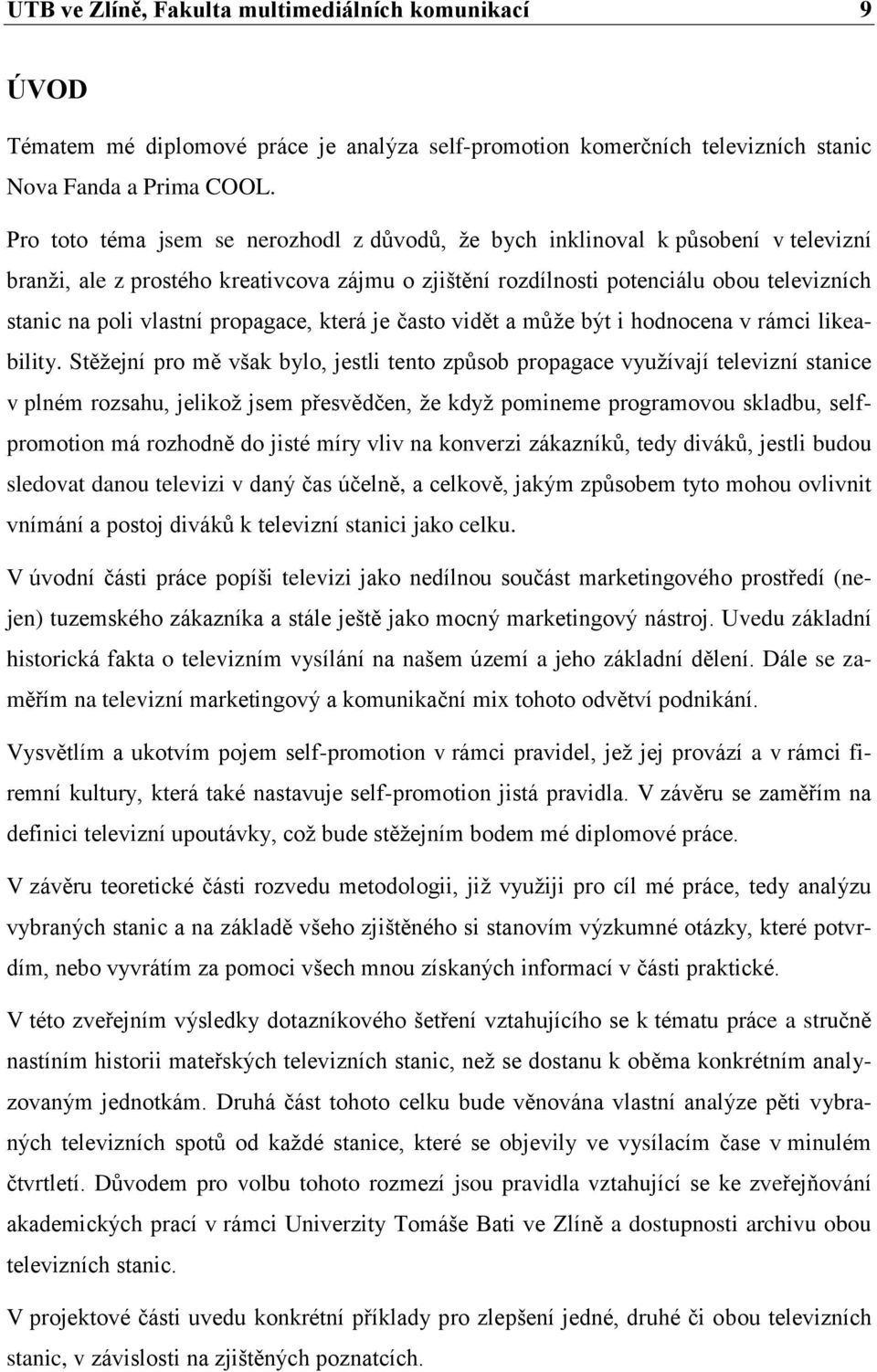 UTB ve Zlíně, Fakulta multimediálních komunikací 9

ÚVOD

Tématem mé diplomové práce je analýza self-promotion komerčních televizních stanic Nova Fanda a Prima COOL.

Pro toto téma jsem se nerozhodl z důvodů, že bych inklinoval k působení v televizní branži, ale z prostého kreativcova zájmu o zjištění rozdílnosti potenciálu obou televizních stanic na poli vlastní propagace, která je často vidět a může být i hodnocena v rámci likeability. Stěžejní pro mě však bylo, jestli tento způsob propagace využívají televizní stanice v plném rozsahu, jelikož jsem přesvědčen, že když pomineme programovou skladbu, self-promotion má rozhodně do jisté míry vliv na konverzi zákazníků, tedy diváků, jestli budou sledovat danou televizi v daný čas účelně, a celkově, jakým způsobem tyto mohou ovlivnit vnímání a postoj diváků k televizní stanici jako celku.

V úvodní části práce popíši televizi jako nedílnou součást marketingového prostředí (nejen) tuzemského zákazníka a stále ještě jako mocný marketingový nástroj. Uvedu základní historická fakta o televizním vysílání na našem území a jeho základní dělení. Dále se zaměřím na televizní marketingový a komunikační mix tohoto odvětví podnikání.

Vysvětlím a ukotvím pojem self-promotion v rámci pravidel, jež jej provází a v rámci firemní kultury, která také nastavuje self-promotion jistá pravidla. V závěru se zaměřím na definici televizní upoutávky, což bude stěžejním bodem mé diplomové práce.

V závěru teoretické části rozvedu metodologii, již využiji pro cíl mé práce, tedy analýzu vybraných stanic a na základě všeho zjištěného si stanovím výzkumné otázky, které potvrdím, nebo vyvrátím za pomoci všech mnou získaných informací v části praktické.

V této zveřejním výsledky dotazníkového šetření vztahujícího se k tématu práce a stručně nastíním historii mateřských televizních stanic, než se dostanu k oběma konkrétním analyzovaným jednotkám. Druhá část tohoto celku bude věnována vlastní analýze pěti vybraných televizních spotů od každé stanice, které se objevily ve vysílacím čase v minulém čtvrtletí. Důvodem pro volbu tohoto rozmezí jsou pravidla vztahující se ke zveřejňování akademických prací v rámci Univerzity Tomáše Bati ve Zlíně a dostupnosti archivu obou televizních stanic.

V projektové části uvedu konkrétní příklady pro zlepšení jedné, druhé či obou televizních stanic, v závislosti na zjištěných poznatcích.